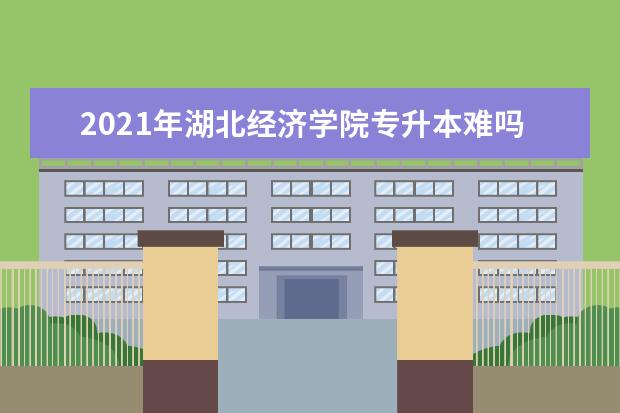 2021年湖北经济学院专升本难吗